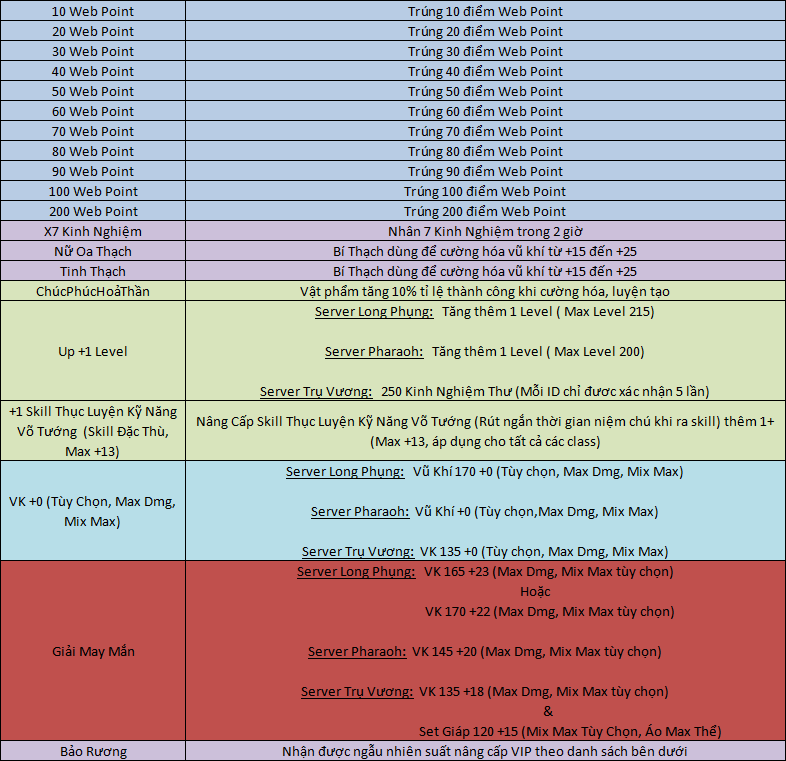 | | |
|---|---|
| 10 Web Point | Trúng 10 điểm Web Point |
| 20 Web Point | Trúng 20 điểm Web Point |
| 30 Web Point | Trúng 30 điểm Web Point |
| 40 Web Point | Trúng 40 điểm Web Point |
| 50 Web Point | Trúng 50 điểm Web Point |
| 60 Web Point | Trúng 60 điểm Web Point |
| 70 Web Point | Trúng 70 điểm Web Point |
| 80 Web Point | Trúng 80 điểm Web Point |
| 90 Web Point | Trúng 90 điểm Web Point |
| 100 Web Point | Trúng 100 điểm Web Point |
| 200 Web Point | Trúng 200 điểm Web Point |
| X7 Kinh Nghiệm | Nhân 7 Kinh Nghiệm trong 2 giờ |
| Nữ Oa Thạch | Bí Thạch dùng để cường hóa vũ khí từ +15 đến +25 |
| Tinh Thạch | Bí Thạch dùng để cường hóa vũ khí từ +15 đến +25 |
| ChúcPhúcHoảThần | Vật phẩm tăng 10% tỉ lệ thành công khi cường hóa, luyện tạo |
| Up +1 Level | Server Long Phụng: Tăng thêm 1 Level ( Max Level 215) Server Pharaoh: Tăng thêm 1 Level ( Max Level 200) Server Trụ Vương: 250 Kinh Nghiệm Thư (Mỗi ID chỉ được xác nhận 5 lần) |
| +1 Skill Thục Luyện Kỹ Năng Võ Tướng (Skill Đặc Thù, Max +13) | Nâng Cấp Skill Thục Luyện Kỹ Năng Võ Tướng (Rút ngắn thời gian niệm chú khi ra skill) thêm 1+ (Max +13, áp dụng cho tất cả các class) |
| VK +0 (Tùy Chọn, Max Dmg, Mix Max) | Server Long Phụng: Vũ Khí 170 +0 (Tùy chọn, Max Dmg, Mix Max) Server Pharaoh: Vũ Khí +0 (Tùy chọn,Max Dmg, Mix Max) Server Trụ Vương: VK 135 +0 (Tùy chọn, Max Dmg, Mix Max) |
| Giải May Mắn | Server Long Phụng: VK 165 +23 (Max Dmg, Mix Max tùy chọn) Hoặc VK 170 +22 (Max Dmg, Mix Max tùy chọn) Server Pharaoh: VK 145 +20 (Max Dmg, Mix Max tùy chọn) Server Trụ Vương: VK 135 +18 (Max Dmg, Mix Max tùy chọn) & Set Giáp 120 +15 (Mix Max Tùy Chọn, Áo Max Thể) |
| Bảo Rương | Nhận được ngẫu nhiên suất nâng cấp VIP theo danh sách bên dưới |